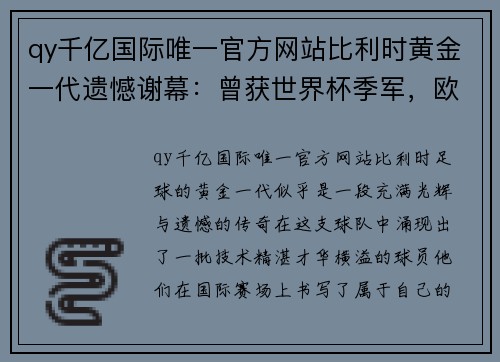 qy千亿国际唯一官方网站比利时黄金一代遗憾谢幕：曾获世界杯季军，欧

qy千亿国际唯一官方网站比利时足球的黄金一代似乎是一段充满光辉与遗憾的传奇在这支球队中涌现出了一批技术精湛才华横溢的球员他们在国际赛场上书写了属于自己的